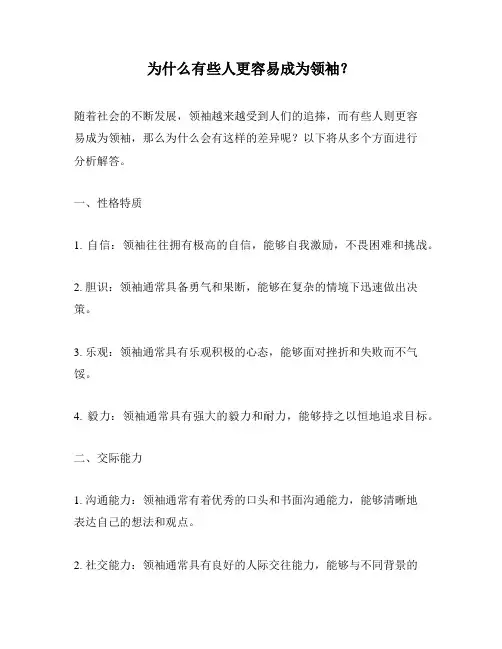 为什么有些人更容易成为领袖？

随着社会的不断发展，领袖越来越受到人们的追捧，而有些人则更容易成为领袖，那么为什么会有这样的差异呢？以下将从多个方面进行分析解答。

一、性格特质

1. 自信：领袖往往拥有极高的自信，能够自我激励，不畏困难和挑战。

2. 胆识：领袖通常具备勇气和果断，能够在复杂的情境下迅速做出决策。

3. 乐观：领袖通常具有乐观积极的心态，能够面对挫折和失败而不气馁。

4. 毅力：领袖通常具有强大的毅力和耐力，能够持之以恒地追求目标。

二、交际能力

1. 沟通能力：领袖通常有着优秀的口头和书面沟通能力，能够清晰地表达自己的想法和观点。

2. 社交能力：领袖通常具有良好的人际交往能力，能够与不同背景的